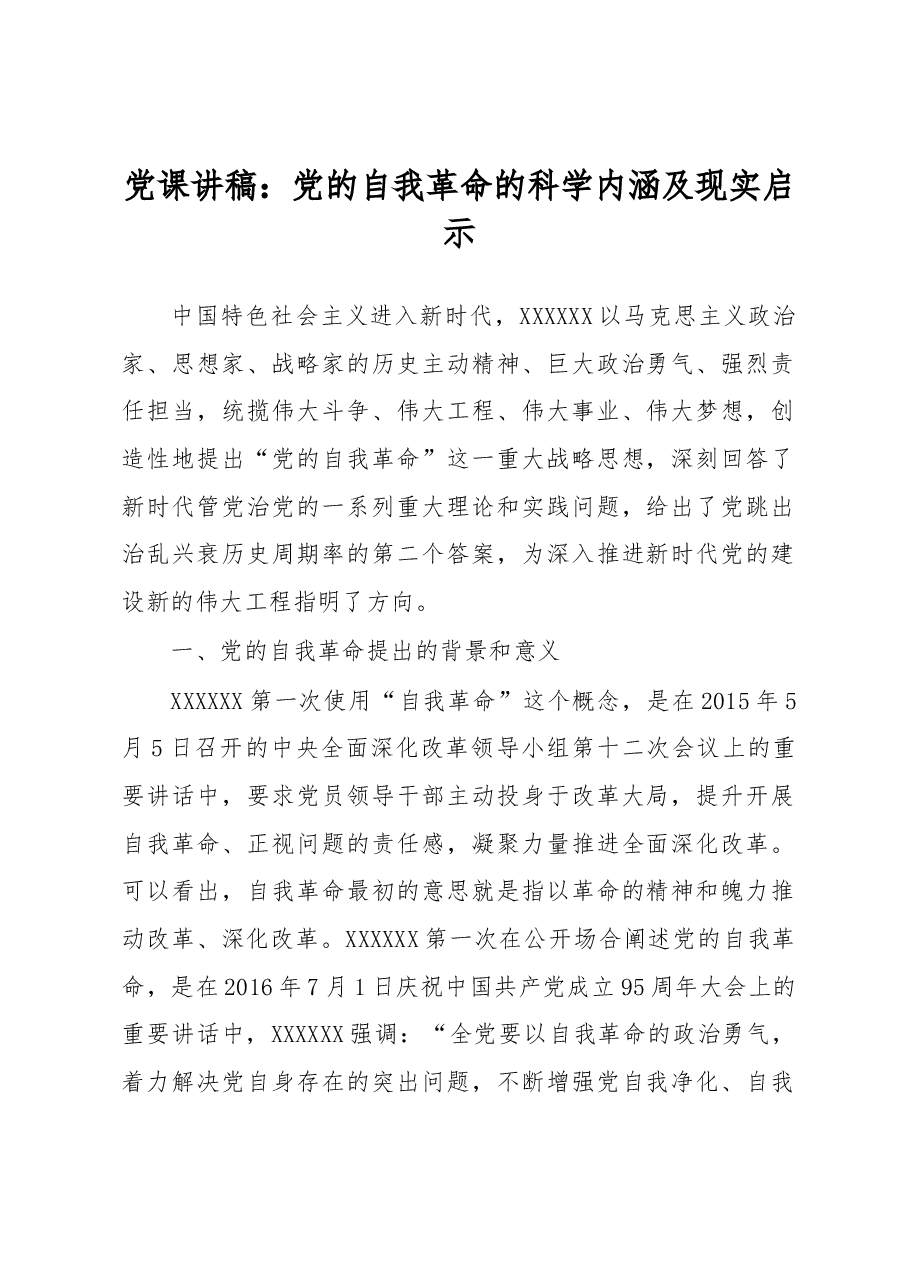 党课讲稿：党的自我革命的科学内涵及现实启示

中国特色社会主义进入新时代，XXXXXX以马克思主义政治家、思想家、战略家的历史主动精神、巨大政治勇气、强烈责任担当，统揽伟大斗争、伟大工程、伟大事业、伟大梦想，创造性地提出“党的自我革命”这一重大战略思想，深刻回答了新时代管党治党的一系列重大理论和实践问题，给出了党跳出治乱兴衰历史周期率的第二个答案，为深入推进新时代党的建设新的伟大工程指明了方向。

一、党的自我革命提出的背景和意义

XXXXXX第一次使用“自我革命”这个概念，是在2015年5月5日召开的中央全面深化改革领导小组第十二次会议上的重要讲话中，要求党员领导干部主动投身于改革大局，提升开展自我革命、正视问题的责任感，凝聚力量推进全面深化改革。可以看出，自我革命最初的意思就是指以革命的精神和魄力推动改革、深化改革。XXXXXX第一次在公开场合阐述党的自我革命，是在2016年7月1日庆祝中国共产党成立95周年大会上的重要讲话中，XXXXXX强调：“全党要以自我革命的政治勇气，着力解决党自身存在的突出问题，不断增强党自我净化、自我